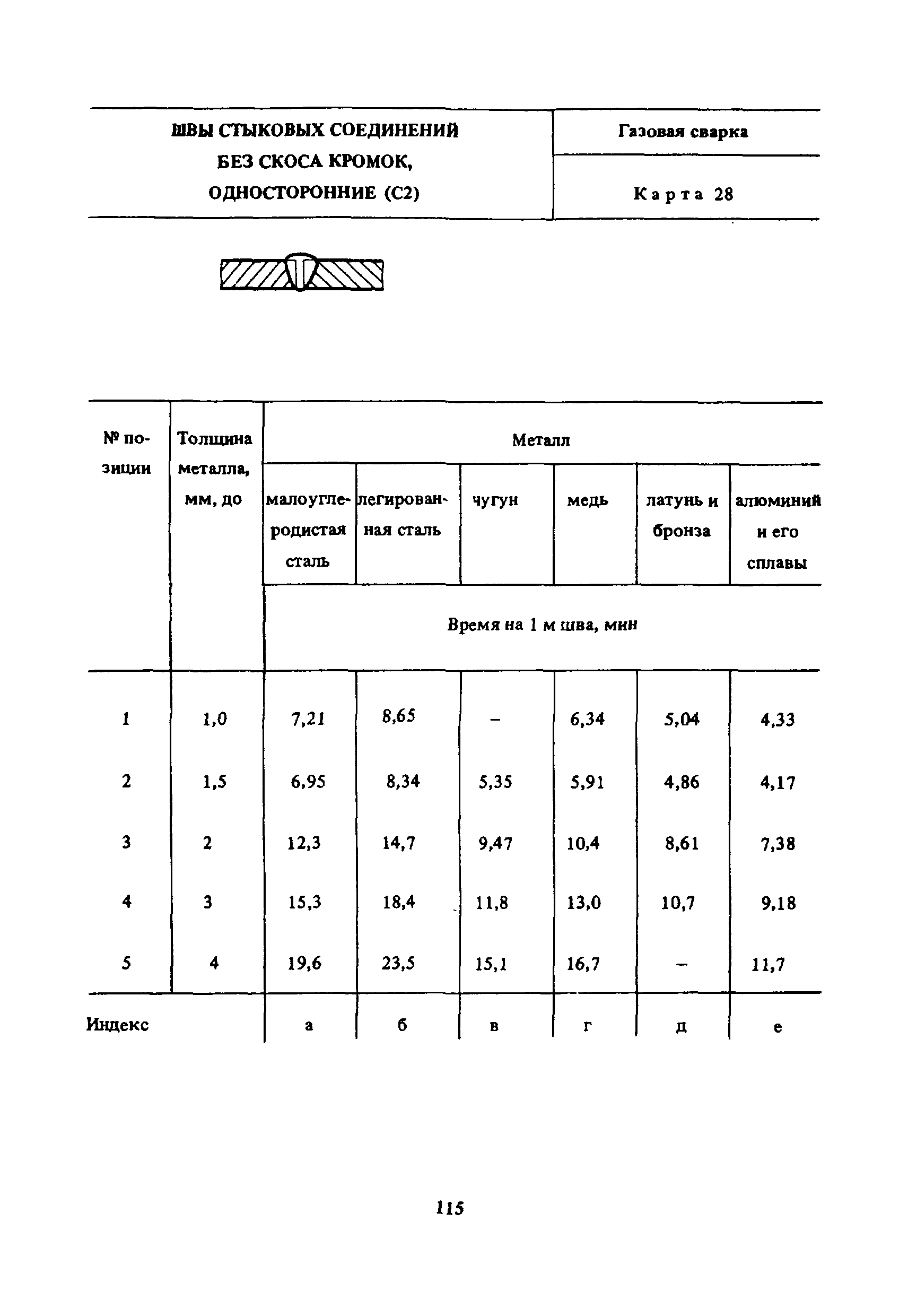 | ШВЫ СТЫКОВЫХ СОЕДИНЕНИЙ БЕЗ СКОСА КРОМОК, ОДНОСТОРОННИЕ (С2) | Газовая сварка |
|---|---|
| | Карта 28 |

| № позиции | Толщина металла, мм, до | Металл | | | | | |
|---|---|---|---|---|---|---|---|
| | | малоуглеродистая сталь | легированная сталь | чугун | медь | латунь и бронза | алюминий и его сплавы |
| | | Время на 1 м шва, мин | | | | | |
| 1 | 1,0 | 7,21 | 8,65 | – | 6,34 | 5,04 | 4,33 |
| 2 | 1,5 | 6,95 | 8,34 | 5,35 | 5,91 | 4,86 | 4,17 |
| 3 | 2 | 12,3 | 14,7 | 9,47 | 10,4 | 8,61 | 7,38 |
| 4 | 3 | 15,3 | 18,4 | 11,8 | 13,0 | 10,7 | 9,18 |
| 5 | 4 | 19,6 | 23,5 | 15,1 | 16,7 | – | 11,7 |
| Индекс | | а | б | в | г | д | е |

115